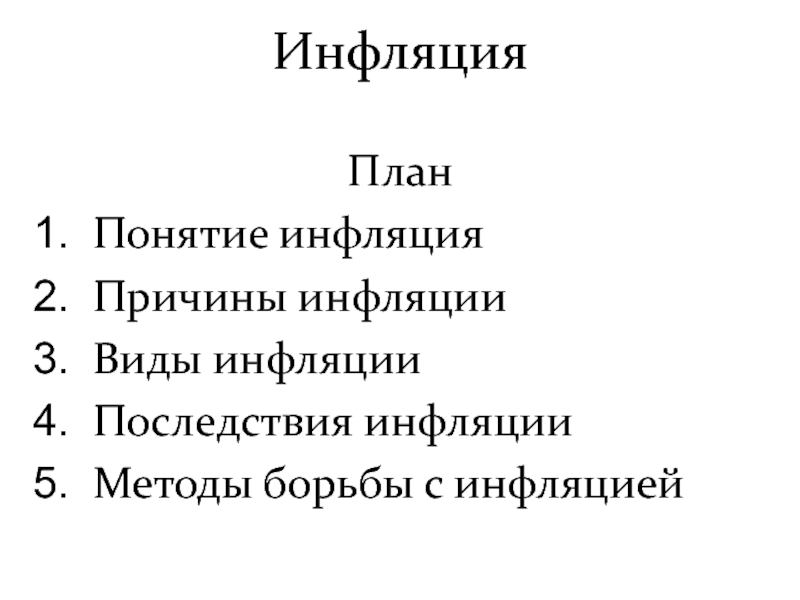 Инфляция

План

1. Понятие инфляция
2. Причины инфляции
3. Виды инфляции
4. Последствия инфляции
5. Методы борьбы с инфляцией